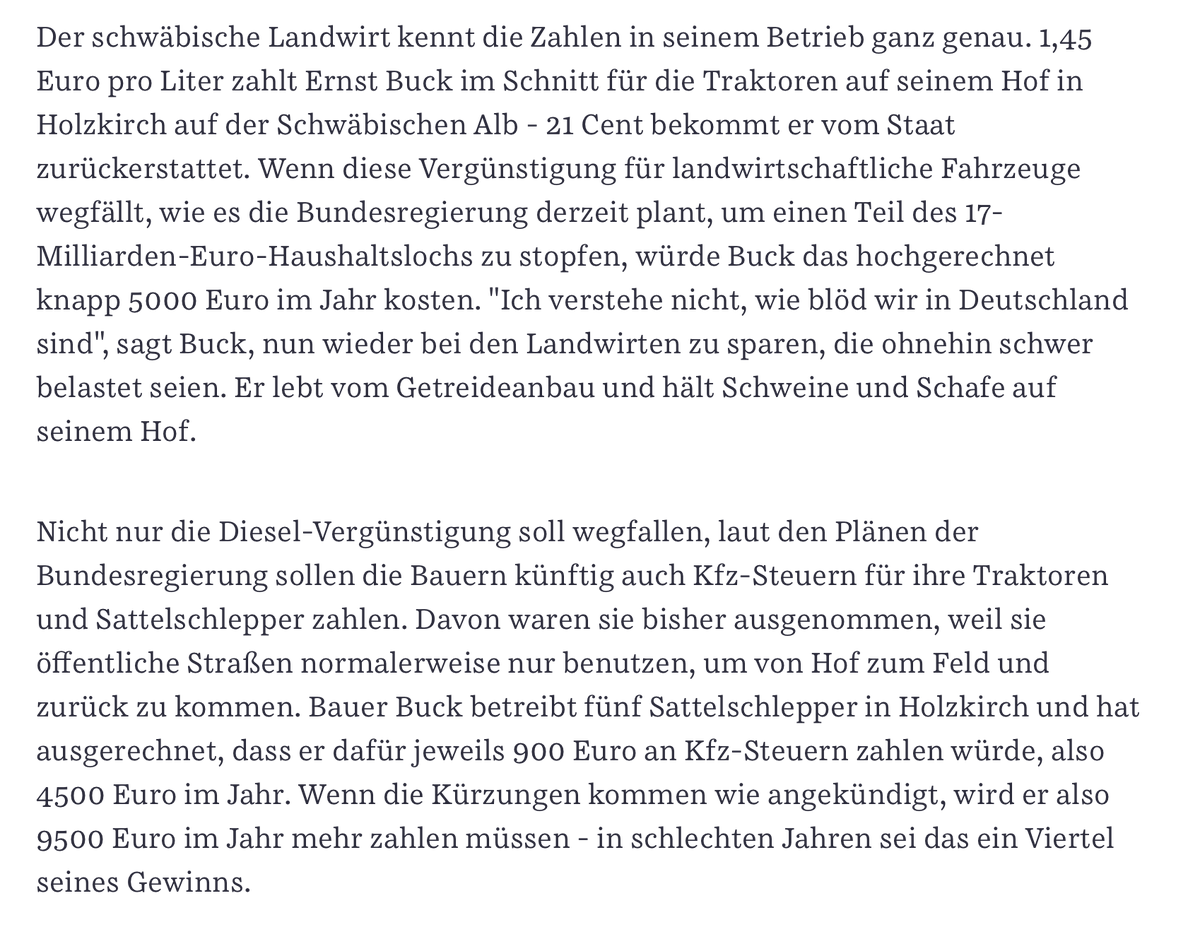 Der schwäbische Landwirt kennt die Zahlen in seinem Betrieb ganz genau. 1,45 Euro pro Liter zahlt Ernst Buck im Schnitt für die Traktoren auf seinem Hof in Holzkirch auf der Schwäbischen Alb - 21 Cent bekommt er vom Staat zurückerstattet. Wenn diese Vergünstigung für landwirtschaftliche Fahrzeuge wegfällt, wie es die Bundesregierung derzeit plant, um einen Teil des 17-Milliarden-Euro-Haushaltslochs zu stopfen, würde Buck das hochgerechnet knapp 5000 Euro im Jahr kosten. "Ich verstehe nicht, wie blöd wir in Deutschland sind", sagt Buck, nun wieder bei den Landwirten zu sparen, die ohnehin schwer belastet seien. Er lebt vom Getreideanbau und hält Schweine und Schafe auf seinem Hof.

Nicht nur die Diesel-Vergünstigung soll wegfallen, laut den Plänen der Bundesregierung sollen die Bauern künftig auch Kfz-Steuern für ihre Traktoren und Sattelschlepper zahlen. Davon waren sie bisher ausgenommen, weil sie öffentliche Straßen normalerweise nur benutzen, um von Hof zum Feld und zurück zu kommen. Bauer Buck betreibt fünf Sattelschlepper in Holzkirch und hat ausgerechnet, dass er dafür jeweils 900 Euro an Kfz-Steuern zahlen würde, also 4500 Euro im Jahr. Wenn die Kürzungen kommen wie angekündigt, wird er also 9500 Euro im Jahr mehr zahlen müssen - in schlechten Jahren sei das ein Viertel seines Gewinns.